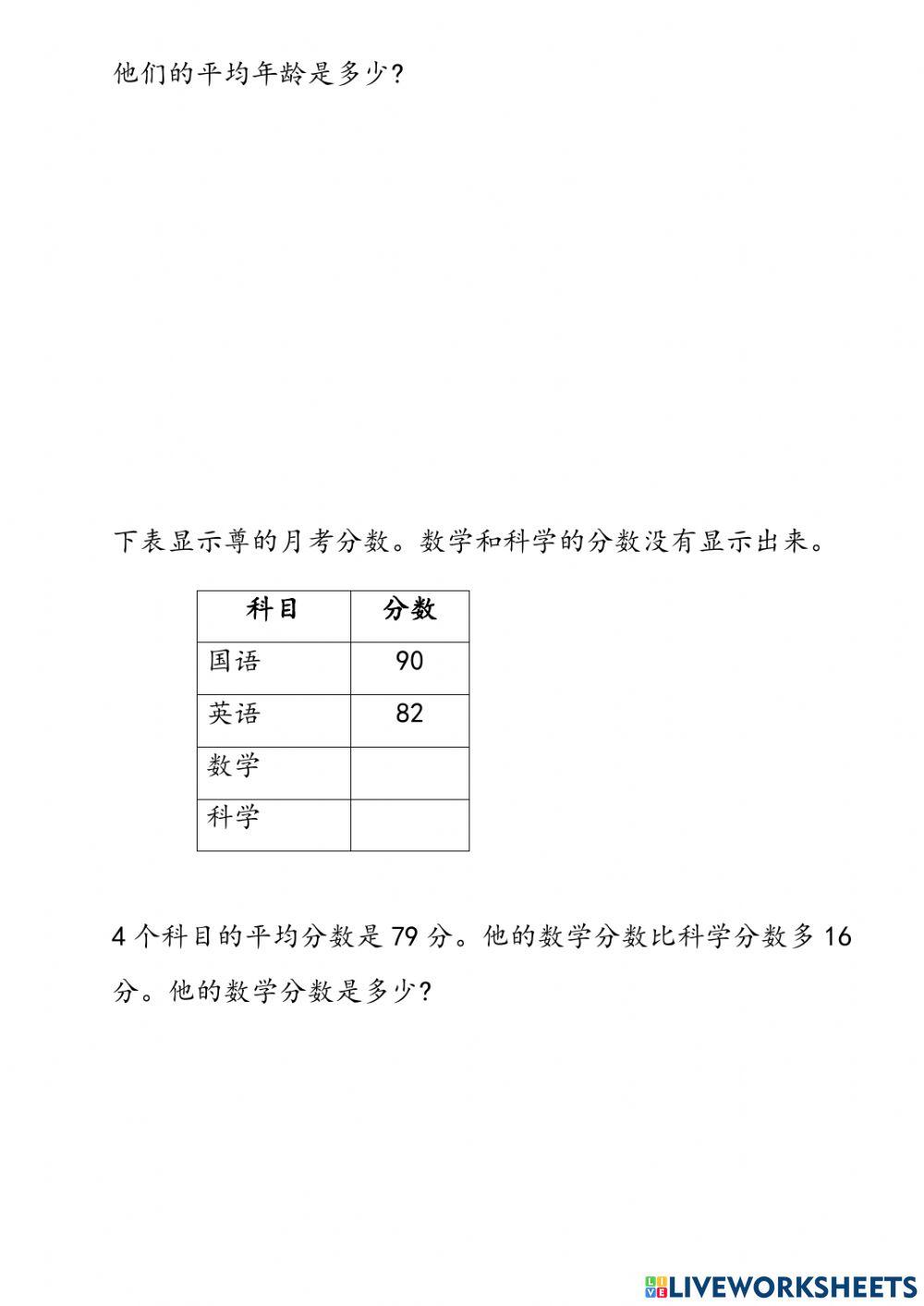 他们的平均年龄是多少?

下表显示尊的月考分数。数学和科学的分数没有显示出来。

| 科目 | 分数 |
|---|---|
| 国语 | 90 |
| 英语 | 82 |
| 数学 | |
| 科学 | |

4 个科目的平均分数是 79 分。他的数学分数比科学分数多 16 分。他的数学分数是多少?

LIVEWORKSHEETS